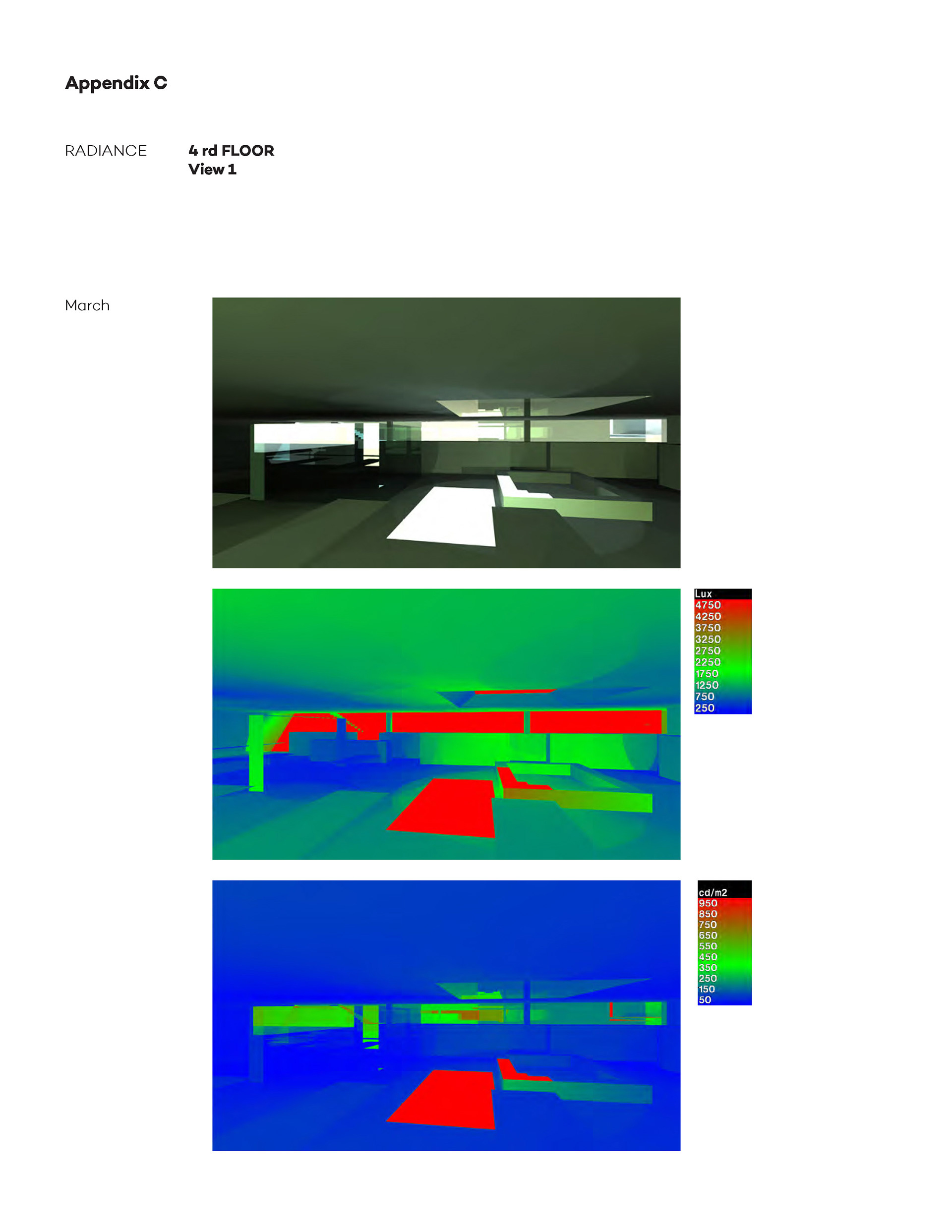 Appendix C

RADIANCE

4 rd FLOOR
View 1

March

Lux
4750
4250
3750
3250
2750
2250
1750
1250
750
250

cd/m2
950
850
750
650
550
450
350
250
150
50